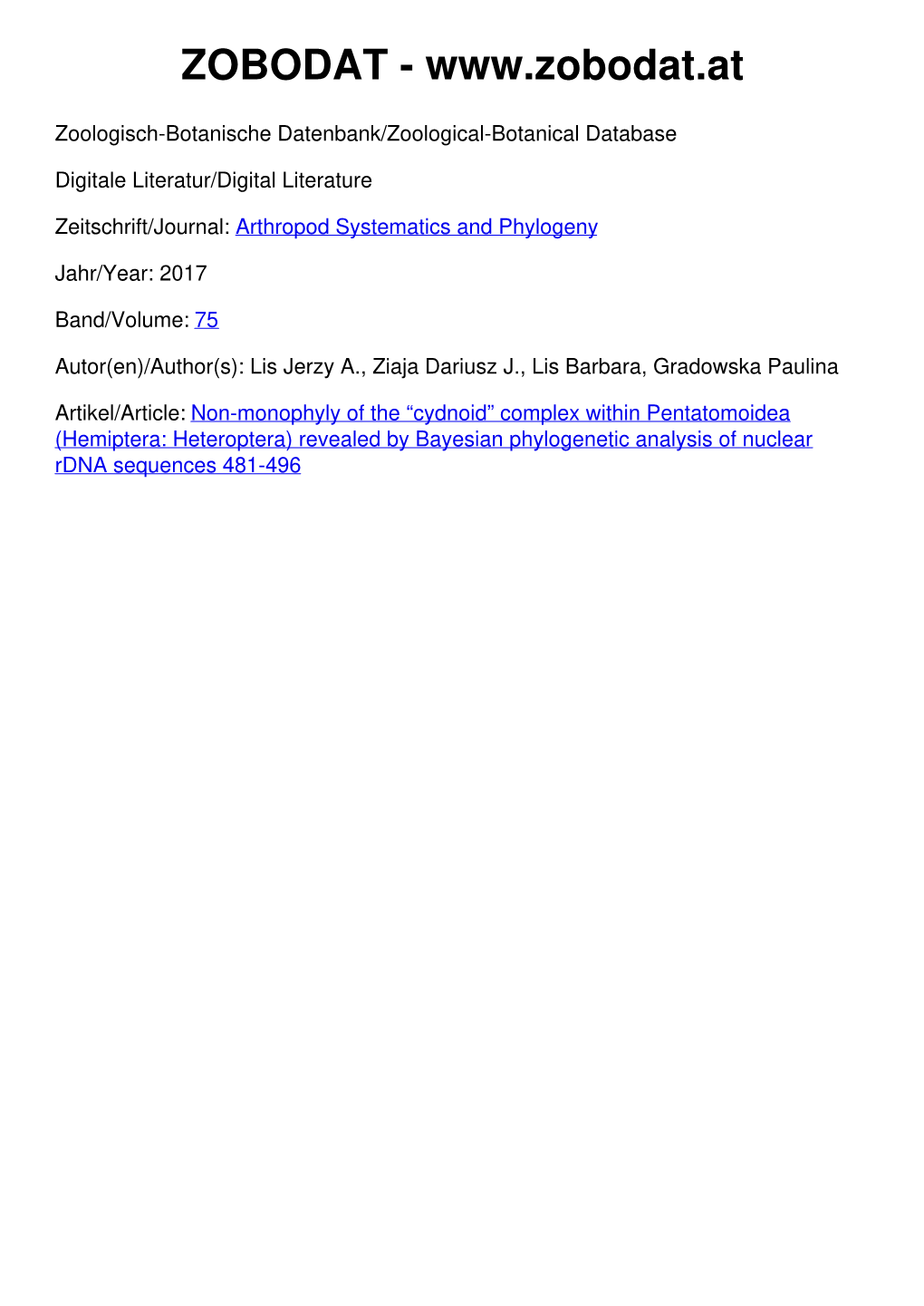 ZOBODAT - www.zobodat.at

Zoologisch-Botanische Datenbank/Zoological-Botanical Database

Digitale Literatur/Digital Literature

Zeitschrift/Journal: Arthropod Systematics and Phylogeny

Jahr/Year: 2017

Band/Volume: 75

Autor(en)/Author(s): Lis Jerzy A., Ziaja Dariusz J., Lis Barbara, Gradowska Paulina

Artikel/Article: Non-monophyly of the “cydnoid” complex within Pentatomoidea (Hemiptera: Heteroptera) revealed by Bayesian phylogenetic analysis of nuclear rDNA sequences 481-496